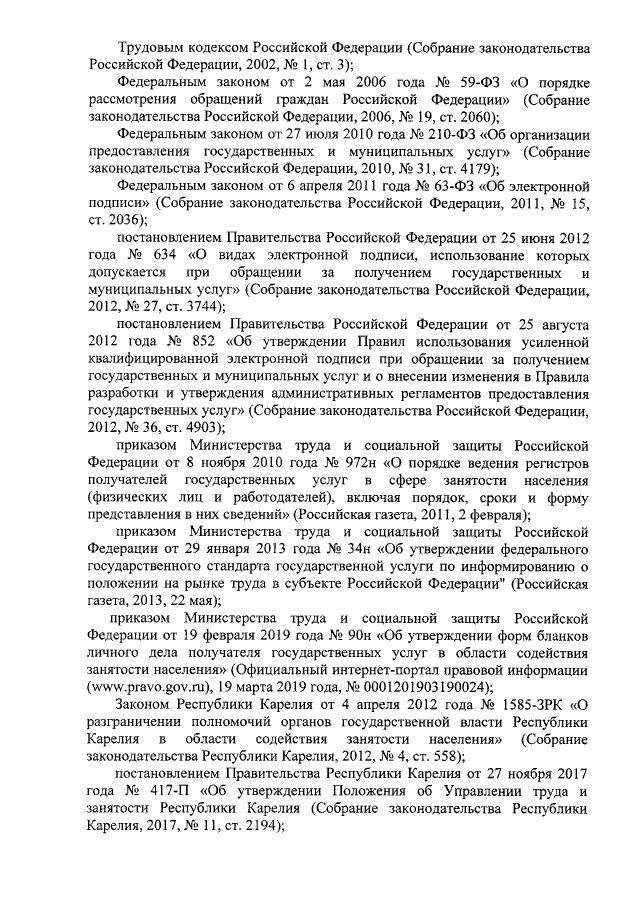 Трудовым кодексом Российской Федерации (Собрание законодательства Российской Федерации, 2002, № 1, ст. 3);

Федеральным законом от 2 мая 2006 года № 59-ФЗ «О порядке рассмотрения обращений граждан Российской Федерации» (Собрание законодательства Российской Федерации, 2006, № 19, ст. 2060);

Федеральным законом от 27 июля 2010 года № 210-ФЗ «Об организации предоставления государственных и муниципальных услуг» (Собрание законодательства Российской Федерации, 2010, № 31, ст. 4179);

Федеральным законом от 6 апреля 2011 года № 63-ФЗ «Об электронной подписи» (Собрание законодательства Российской Федерации, 2011, № 15, ст. 2036);

постановлением Правительства Российской Федерации от 25 июня 2012 года № 634 «О видах электронной подписи, использование которых допускается при обращении за получением государственных и муниципальных услуг» (Собрание законодательства Российской Федерации, 2012, № 27, ст. 3744);

постановлением Правительства Российской Федерации от 25 августа 2012 года № 852 «Об утверждении Правил использования усиленной квалифицированной электронной подписи при обращении за получением государственных и муниципальных услуг и о внесении изменения в Правила разработки и утверждения административных регламентов предоставления государственных услуг» (Собрание законодательства Российской Федерации, 2012, № 36, ст. 4903);

приказом Министерства труда и социальной защиты Российской Федерации от 8 ноября 2010 года № 972н «О порядке ведения регистров получателей государственных услуг в сфере занятости населения (физических лиц и работодателей), включая порядок, сроки и форму представления в них сведений» (Российская газета, 2011, 2 февраля);

приказом Министерства труда и социальной защиты Российской Федерации от 29 января 2013 года № 34н «Об утверждении федерального государственного стандарта государственной услуги по информированию о положении на рынке труда в субъекте Российской Федерации" (Российская газета, 2013, 22 мая);

приказом Министерства труда и социальной защиты Российской Федерации от 19 февраля 2019 года № 90н «Об утверждении форм бланков личного дела получателя государственных услуг в области содействия занятости населения» (Официальный интернет-портал правовой информации (www.pravo.gov.ru), 19 марта 2019 года, № 0001201903190024);

Законом Республики Карелия от 4 апреля 2012 года № 1585-ЗРК «О разграничении полномочий органов государственной власти Республики Карелия в области содействия занятости населения» (Собрание законодательства Республики Карелия, 2012, № 4, ст. 558);

постановлением Правительства Республики Карелия от 27 ноября 2017 года № 417-П «Об утверждении Положения об Управлении труда и занятости Республики Карелия (Собрание законодательства Республики Карелия, 2017, № 11, ст. 2194);